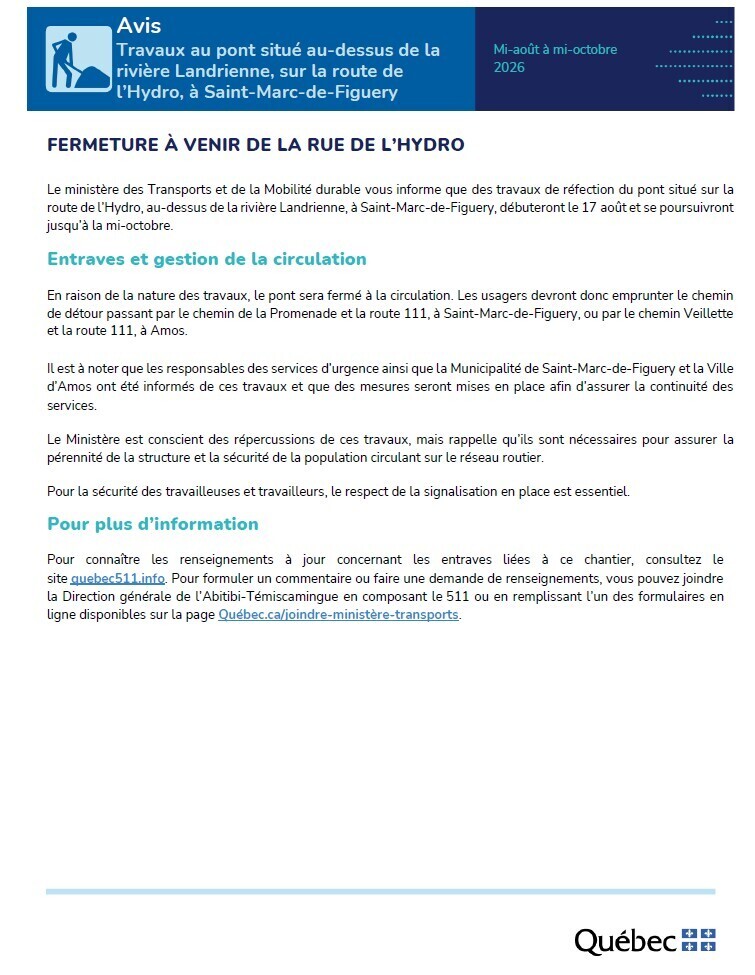 Avis
Travaux au pont situé au-dessus de la rivière Landrienne, sur la route de l'Hydro, à Saint-Marc-de-Figuery

Mi-août à mi-octobre 2026

FERMETURE À VENIR DE LA RUE DE L'HYDRO

Le ministère des Transports et de la Mobilité durable vous informe que des travaux de réfection du pont situé sur la route de l'Hydro, au-dessus de la rivière Landrienne, à Saint-Marc-de-Figuery, débuteront le 17 août et se poursuivront jusqu'à la mi-octobre.

Entraves et gestion de la circulation

En raison de la nature des travaux, le pont sera fermé à la circulation. Les usagers devront donc emprunter le chemin de détour passant par le chemin de la Promenade et la route 111, à Saint-Marc-de-Figuery, ou par le chemin Veillette et la route 111, à Amos.

Il est à noter que les responsables des services d'urgence ainsi que la Municipalité de Saint-Marc-de-Figuery et la Ville d'Amos ont été informés de ces travaux et que des mesures seront mises en place afin d'assurer la continuité des services.

Le Ministère est conscient des répercussions de ces travaux, mais rappelle qu'ils sont nécessaires pour assurer la pérennité de la structure et la sécurité de la population circulant sur le réseau routier.

Pour la sécurité des travailleuses et travailleurs, le respect de la signalisation en place est essentiel.

Pour plus d'information

Pour connaître les renseignements à jour concernant les entraves liées à ce chantier, consultez le site quebec511.info. Pour formuler un commentaire ou faire une demande de renseignements, vous pouvez joindre la Direction générale de l'Abitibi-Témiscamingue en composant le 511 ou en remplissant l'un des formulaires en ligne disponibles sur la page Québec.ca/joindre-ministère-transports.

Québec